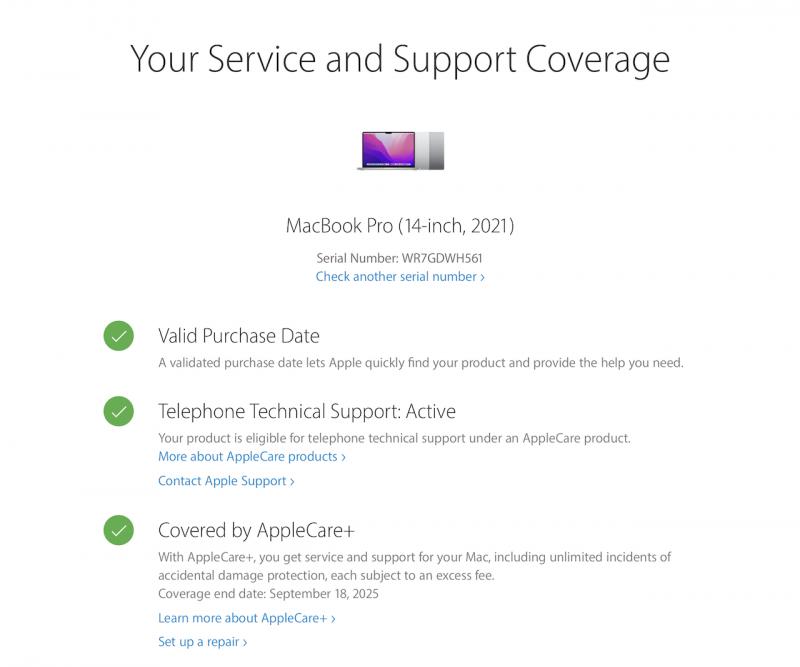 Your Service and Support Coverage

MacBook Pro (14-inch, 2021)

Serial Number: WR7GDWH561
Check another serial number ›

Valid Purchase Date
A validated purchase date lets Apple quickly find your product and provide the help you need.

Telephone Technical Support: Active
Your product is eligible for telephone technical support under an AppleCare product.
More about AppleCare products ›
Contact Apple Support ›

Covered by AppleCare+
With AppleCare+, you get service and support for your Mac, including unlimited incidents of accidental damage protection, each subject to an excess fee.
Coverage end date: September 18, 2025
Learn more about AppleCare+ ›
Set up a repair ›